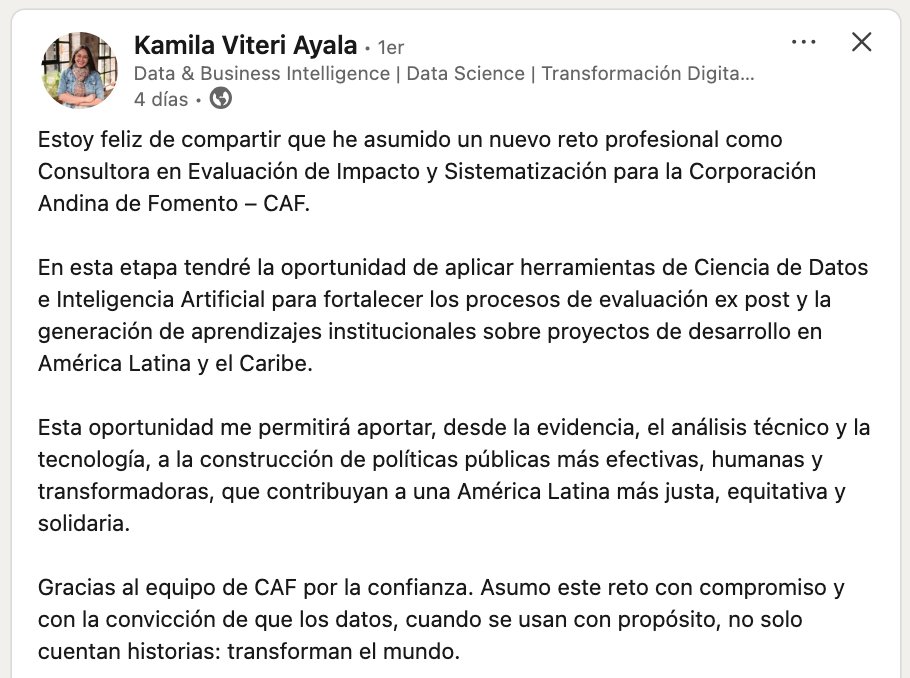 Kamila Viteri Ayala • 1er
Data & Business Intelligence | Data Science | Transformación Digita...
4 días •

Estoy feliz de compartir que he asumido un nuevo reto profesional como Consultora en Evaluación de Impacto y Sistematización para la Corporación Andina de Fomento – CAF.

En esta etapa tendré la oportunidad de aplicar herramientas de Ciencia de Datos e Inteligencia Artificial para fortalecer los procesos de evaluación ex post y la generación de aprendizajes institucionales sobre proyectos de desarrollo en América Latina y el Caribe.

Esta oportunidad me permitirá aportar, desde la evidencia, el análisis técnico y la tecnología, a la construcción de políticas públicas más efectivas, humanas y transformadoras, que contribuyan a una América Latina más justa, equitativa y solidaria.

Gracias al equipo de CAF por la confianza. Asumo este reto con compromiso y con la convicción de que los datos, cuando se usan con propósito, no solo cuentan historias: transforman el mundo.